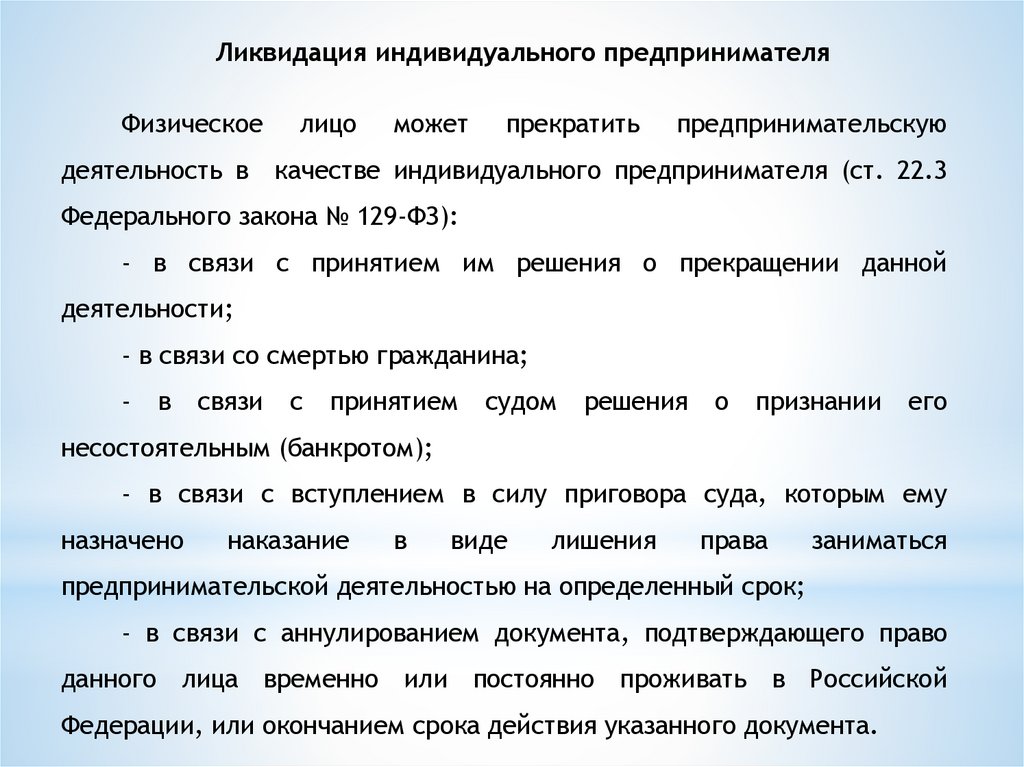 Ликвидация индивидуального предпринимателя

Физическое лицо может прекратить предпринимательскую деятельность в качестве индивидуального предпринимателя (ст. 22.3 Федерального закона № 129-ФЗ):

- в связи с принятием им решения о прекращении данной деятельности;

- в связи со смертью гражданина;

- в связи с принятием судом решения о признании его несостоятельным (банкротом);

- в связи с вступлением в силу приговора суда, которым ему назначено наказание в виде лишения права заниматься предпринимательской деятельностью на определенный срок;

- в связи с аннулированием документа, подтверждающего право данного лица временно или постоянно проживать в Российской Федерации, или окончанием срока действия указанного документа.